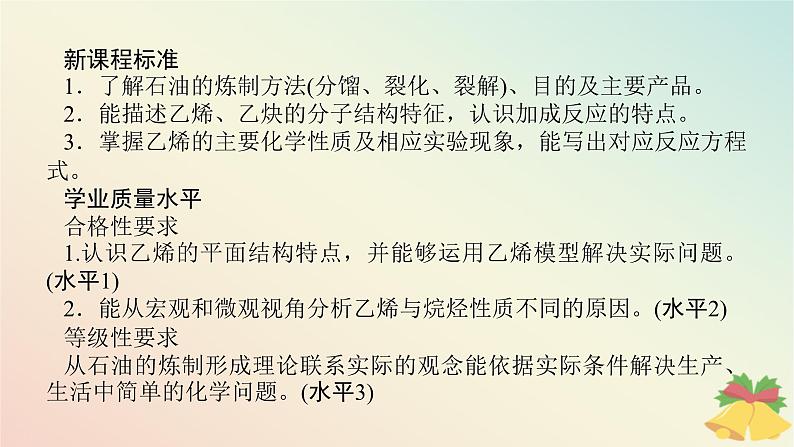 新课程标准

1．了解石油的炼制方法(分馏、裂化、裂解)、目的及主要产品。

2．能描述乙烯、乙炔的分子结构特征，认识加成反应的特点。

3．掌握乙烯的主要化学性质及相应实验现象，能写出对应反应方程式。

学业质量水平

合格性要求

1.认识乙烯的平面结构特点，并能够运用乙烯模型解决实际问题。(水平1)

2．能从宏观和微观视角分析乙烯与烷烃性质不同的原因。(水平2)

等级性要求

从石油的炼制形成理论联系实际的观念能依据实际条件解决生产、生活中简单的化学问题。(水平3)